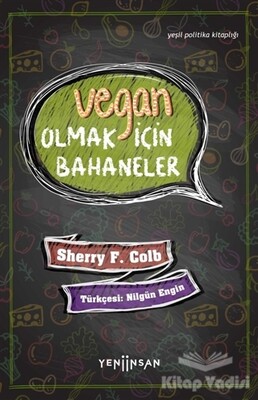 yeşil politika kitaplığı

vegan
OLMAK İÇİN
BAHANELER

Sherry F. Colb

Türkçesi: Nilgün Engin

YENİİNSAN

Kitap Vadisi